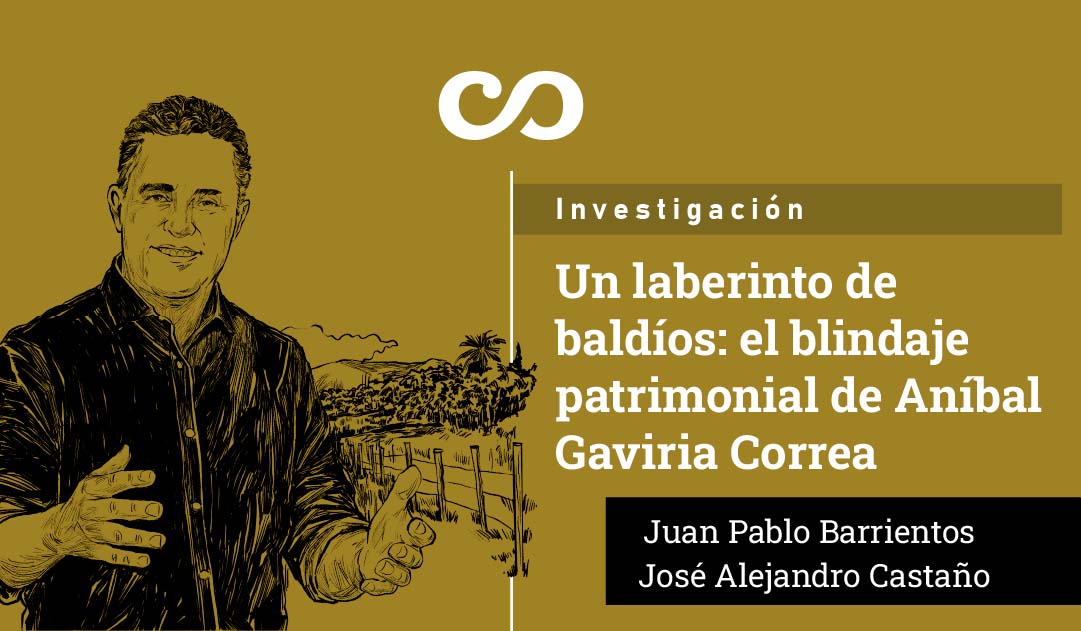 Investigación

Un laberinto de baldíos: el blindaje patrimonial de Aníbal Gaviria Correa

Juan Pablo Barrientos
José Alejandro Castaño